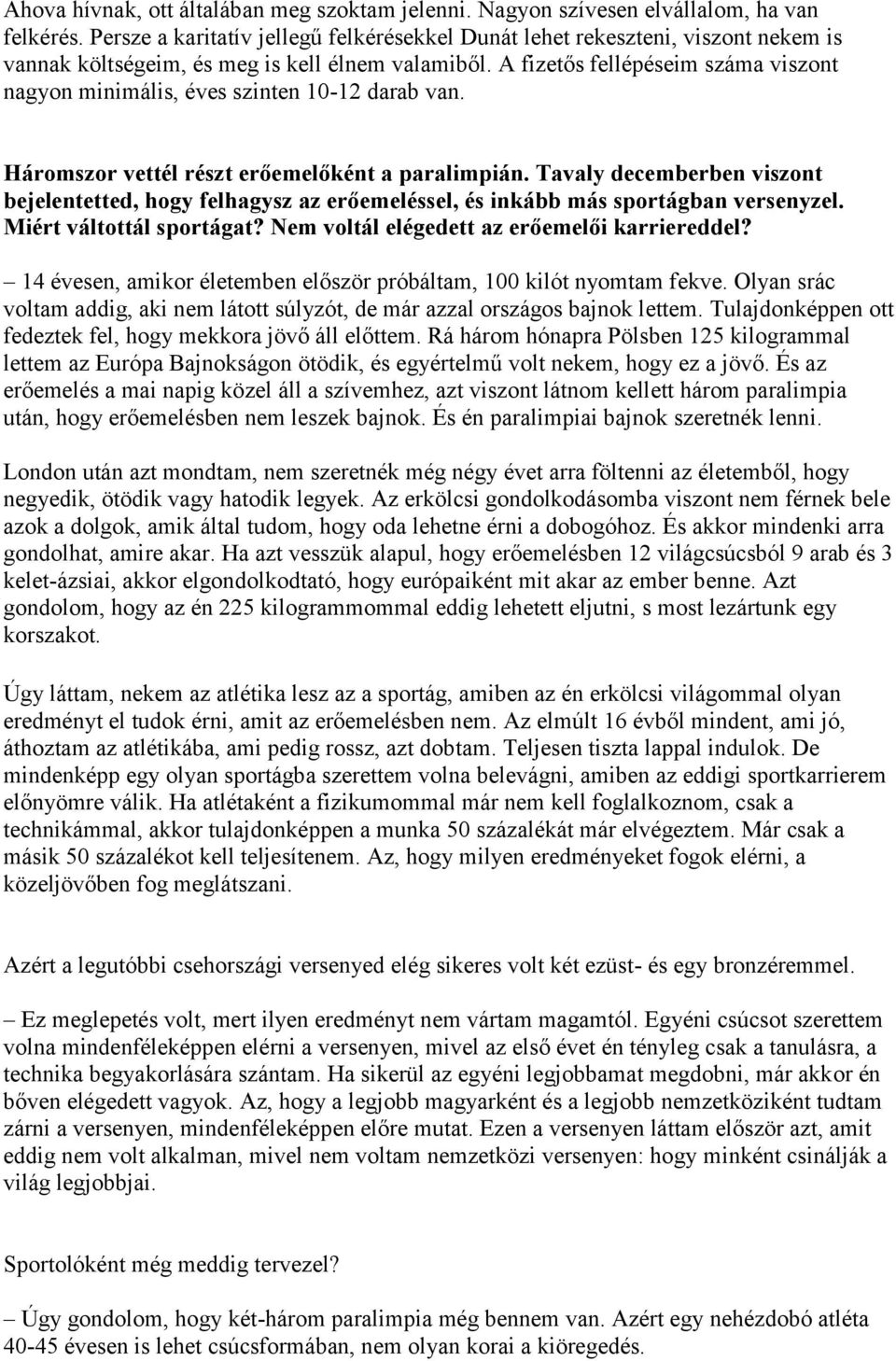 Ahova hívnak, ott általában meg szoktam jelenni. Nagyon szívesen elvállalom, ha van felkérés. Persze a karitatív jellegű felkérésekkel Dunát lehet rekeszteni, viszont nekem is vannak költségeim, és meg is kell élnem valamiből. A fizetős fellépéseim száma viszont nagyon minimális, éves szinten 10-12 darab van.

Háromszor vettél részt erőemelőként a paralimpián. Tavaly decemberben viszont bejelentetted, hogy felhagysz az erőemeléssel, és inkább más sportágban versenyzel. Miért váltottál sportágat? Nem voltál elégedett az erőemelői karriereddel?

– 14 évesen, amikor életemben először próbáltam, 100 kilót nyomtam fekve. Olyan srác voltam addig, aki nem látott súlyzót, de már azzal országos bajnok lettem. Tulajdonképpen ott fedeztek fel, hogy mekkora jövő áll előttem. Rá három hónapra Pölsben 125 kilogrammal lettem az Európa Bajnokságon ötödik, és egyértelmű volt nekem, hogy ez a jövő. És az erőemelés a mai napig közel áll a szívemhez, azt viszont látnom kellett három paralimpia után, hogy erőemelésben nem leszek bajnok. És én paralimpiai bajnok szeretnék lenni.

London után azt mondtam, nem szeretnék még négy évet arra föltenni az életemből, hogy negyedik, ötödik vagy hatodik legyek. Az erkölcsi gondolkodásomba viszont nem férnek bele azok a dolgok, amik által tudom, hogy oda lehetne érni a dobogóhoz. És akkor mindenki arra gondolhat, amire akar. Ha azt vesszük alapul, hogy erőemelésben 12 világcsúcsból 9 arab és 3 kelet-ázsiai, akkor elgondolkodtató, hogy európaiként mit akar az ember benne. Azt gondolom, hogy az én 225 kilogrammommal eddig lehetett eljutni, s most lezártunk egy korszakot.

Úgy láttam, nekem az atlétika lesz az a sportág, amiben az én erkölcsi világommal olyan eredményt el tudok érni, amit az erőemelésben nem. Az elmúlt 16 évből mindent, ami jó, áthoztam az atlétikába, ami pedig rossz, azt dobtam. Teljesen tiszta lappal indulok. De mindenképp egy olyan sportágba szerettem volna belevágni, amiben az eddigi sportkarrierem előnyömre válik. Ha atlétaként a fizikumommal már nem kell foglalkoznom, csak a technikámmal, akkor tulajdonképpen a munka 50 százalékát már elvégeztem. Már csak a másik 50 százalékot kell teljesítenem. Az, hogy milyen eredményeket fogok elérni, a közeljövőben fog meglátszani.

Azért a legutóbbi csehországi versenyed elég sikeres volt két ezüst- és egy bronzéremmel.

– Ez meglepetés volt, mert ilyen eredményt nem vártam magamtól. Egyéni csúcsot szerettem volna mindenféleképpen elérni a versenyen, mivel az első évet én tényleg csak a tanulásra, a technika begyakorlására szántam. Ha sikerül az egyéni legjobbamat megdobni, már akkor én bőven elégedett vagyok. Az, hogy a legjobb magyarként és a legjobb nemzetköziként tudtam zárni a versenyen, mindenféleképpen előre mutat. Ezen a versenyen láttam először azt, amit eddig nem volt alkalman, mivel nem voltam nemzetközi versenyen: hogy minként csinálják a világ legjobbjai.

Sportolóként még meddig tervezel?

– Úgy gondolom, hogy két-három paralimpia még bennem van. Azért egy nehézdobó atléta 40-45 évesen is lehet csúcsformában, nem olyan korai a kiöregedés.